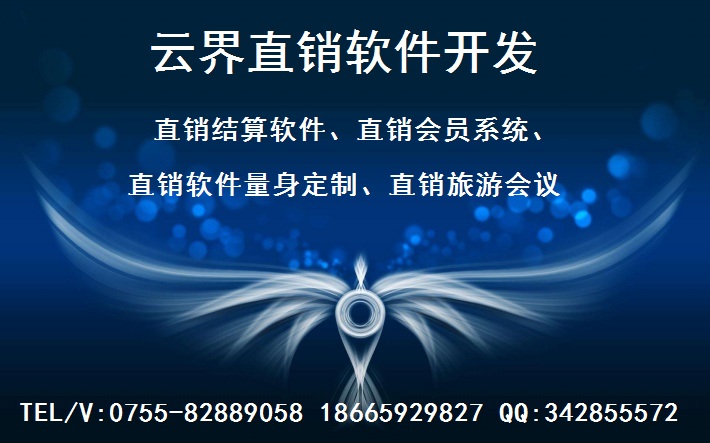 云界直销软件开发

直销结算软件、直销会员系统、

直销软件量身定制、直销旅游会议

TEL/V:0755-82889058 18665929827 QQ:342855572